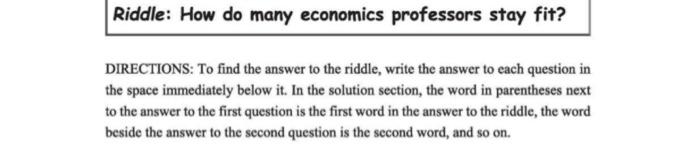 Riddle: How do many economics professors stay fit?

DIRECTIONS: To find the answer to the riddle, write the answer to each question in the space immediately below it. In the solution section, the word in parentheses next to the answer to the first question is the first word in the answer to the riddle, the word beside the answer to the second question is the second word, and so on.